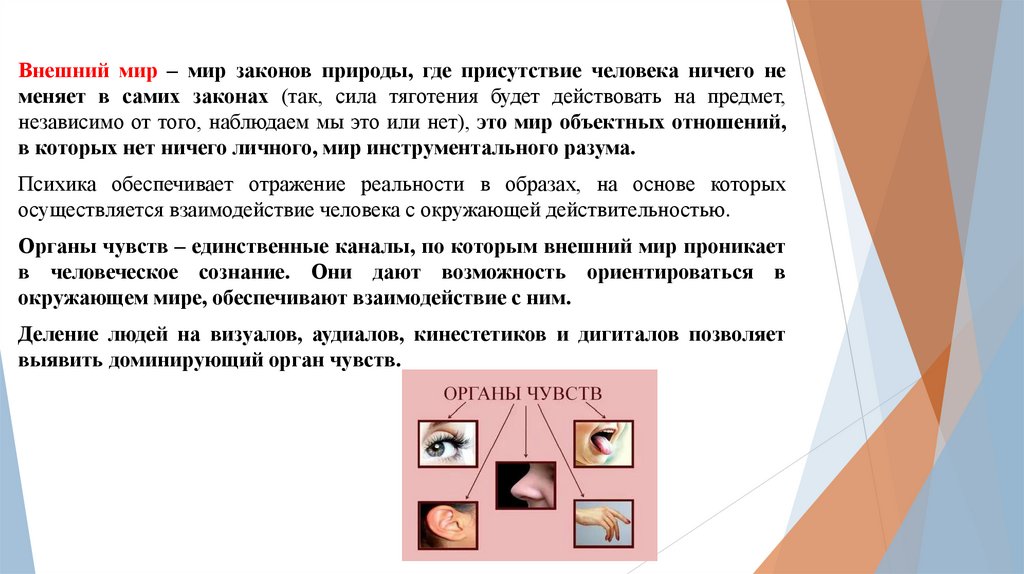 Внешний мир – мир законов природы, где присутствие человека ничего не меняет в самих законах (так, сила тяготения будет действовать на предмет, независимо от того, наблюдаем мы это или нет), это мир объектных отношений, в которых нет ничего личного, мир инструментального разума.

Психика обеспечивает отражение реальности в образах, на основе которых осуществляется взаимодействие человека с окружающей действительностью.

Органы чувств – единственные каналы, по которым внешний мир проникает в человеческое сознание. Они дают возможность ориентироваться в окружающем мире, обеспечивают взаимодействие с ним.

Деление людей на визуалов, аудиалов, кинестетиков и дигиталов позволяет выявить доминирующий орган чувств.

ОРГАНЫ ЧУВСТВ